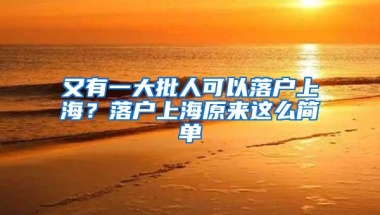 又有一大批人可以落户上海？落户上海原来这么简单